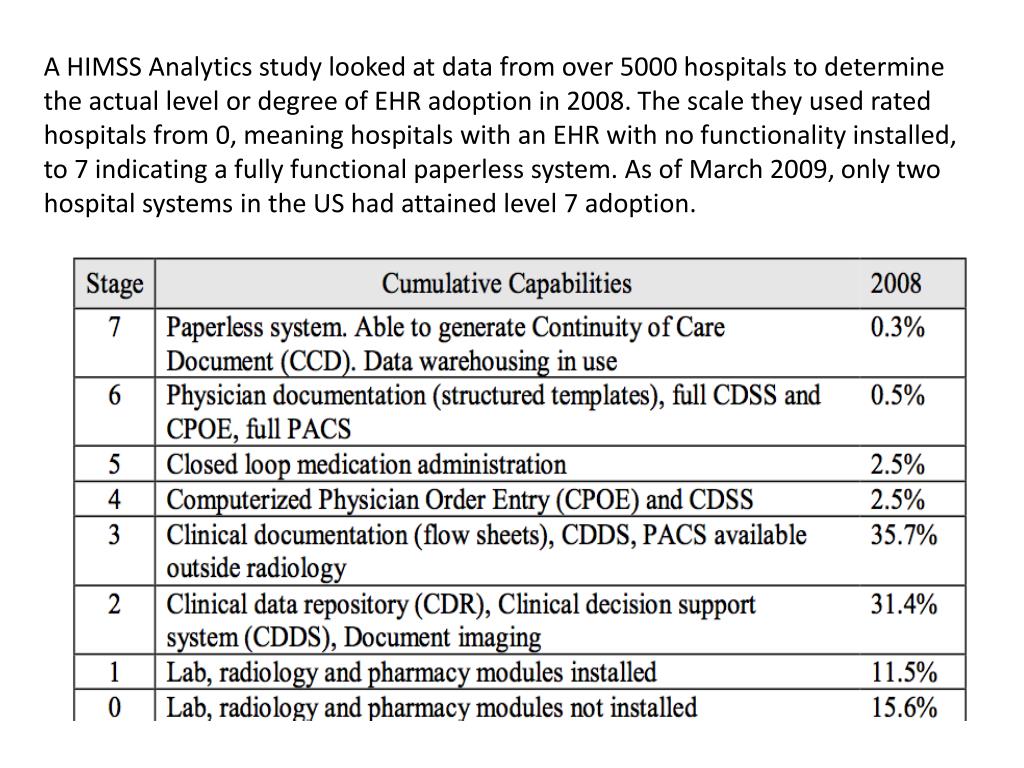 A HIMSS Analytics study looked at data from over 5000 hospitals to determine the actual level or degree of EHR adoption in 2008. The scale they used rated hospitals from 0, meaning hospitals with an EHR with no functionality installed, to 7 indicating a fully functional paperless system. As of March 2009, only two hospital systems in the US had attained level 7 adoption.

| Stage | Cumulative Capabilities | 2008 |
|---|---|---|
| 7 | Paperless system. Able to generate Continuity of Care Document (CCD). Data warehousing in use | 0.3% |
| 6 | Physician documentation (structured templates), full CDSS and CPOE, full PACS | 0.5% |
| 5 | Closed loop medication administration | 2.5% |
| 4 | Computerized Physician Order Entry (CPOE) and CDSS | 2.5% |
| 3 | Clinical documentation (flow sheets), CDDS, PACS available outside radiology | 35.7% |
| 2 | Clinical data repository (CDR), Clinical decision support system (CDDS), Document imaging | 31.4% |
| 1 | Lab, radiology and pharmacy modules installed | 11.5% |
| 0 | Lab, radiology and pharmacy modules not installed | 15.6% |